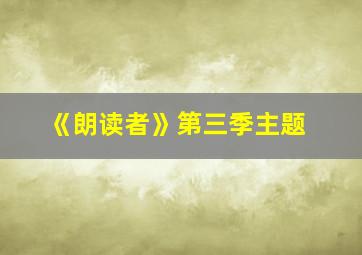 《朗读者》第三季主题